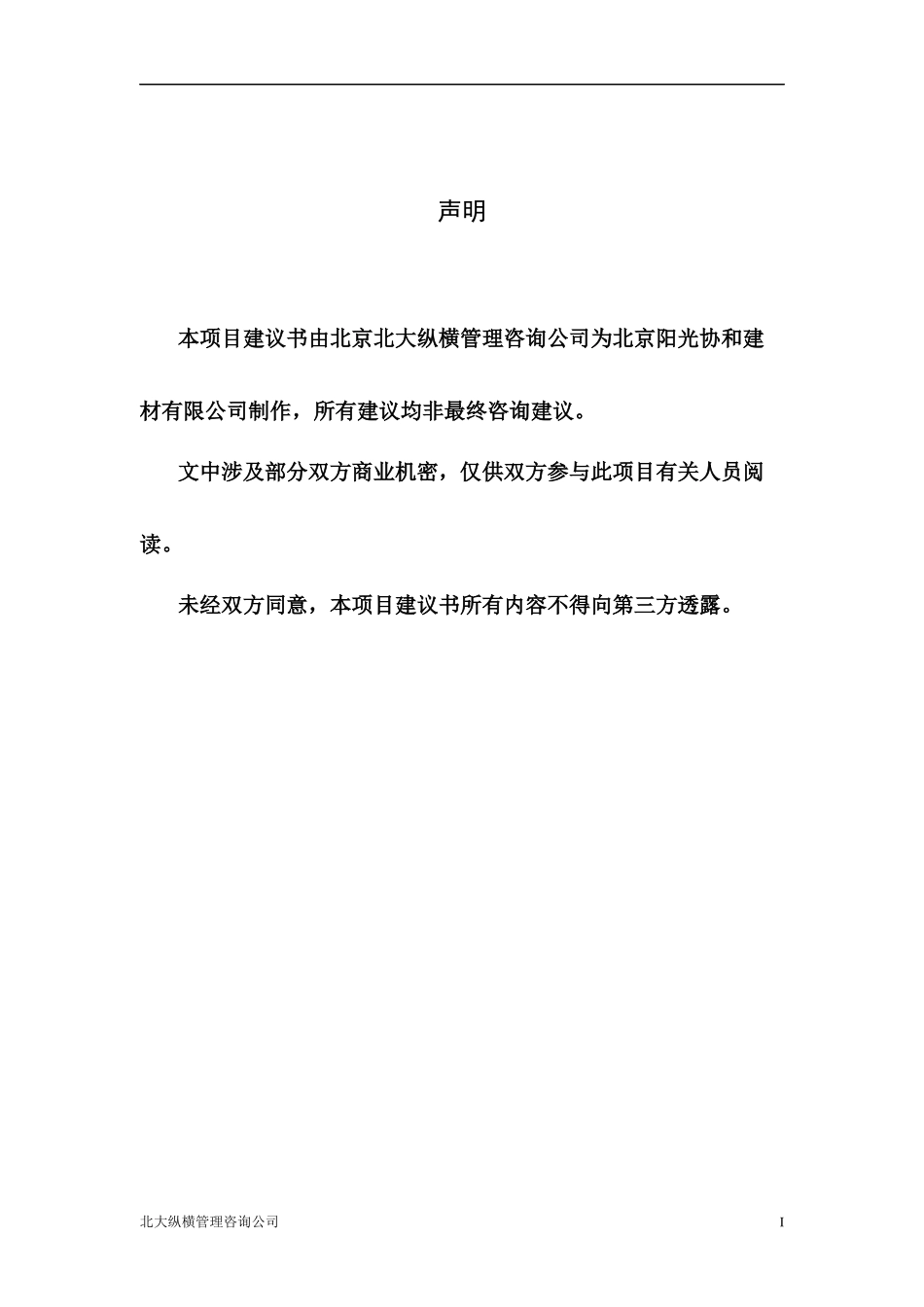 声明

本项目建议书由北京北大纵横管理咨询公司为北京阳光协和建材有限公司制作，所有建议均非最终咨询建议。

文中涉及部分双方商业机密，仅供双方参与此项目有关人员阅读。

未经双方同意，本项目建议书所有内容不得向第三方透露。

北大纵横管理咨询公司

I